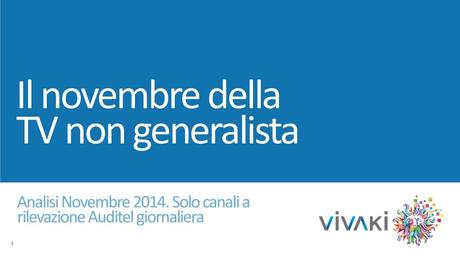 Il novembre della TV non generalista

Analisi Novembre 2014. Solo canali a rilevazione Auditel giornaliera

VIVAKI

1